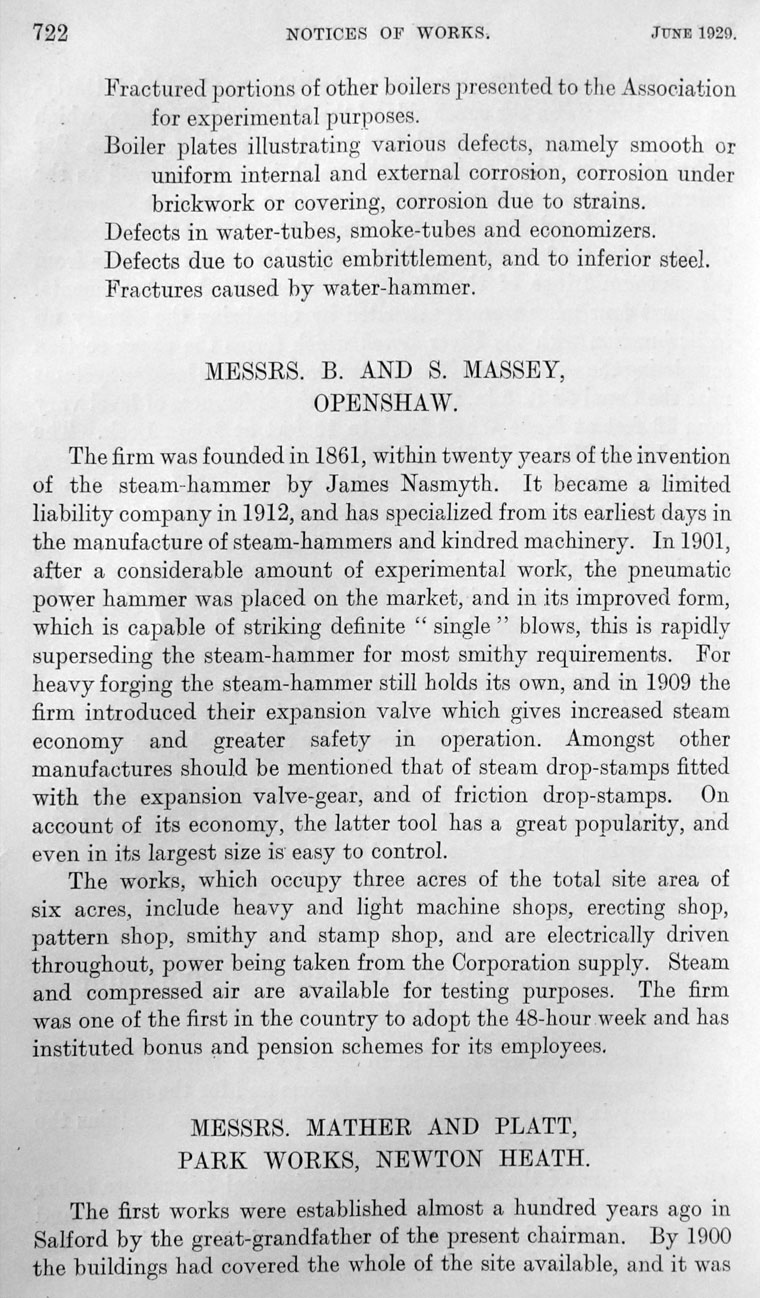 722 NOTICES OF WORKS. JUNE 1929.

Fractured portions of other boilers presented to the Association for experimental purposes.
Boiler plates illustrating various defects, namely smooth or uniform internal and external corrosion, corrosion under brickwork or covering, corrosion due to strains.
Defects in water-tubes, smoke-tubes and economizers.
Defects due to caustic embrittlement, and to inferior steel.
Fractures caused by water-hammer.

MESSRS. B. AND S. MASSEY, OPENSHAW.

The firm was founded in 1861, within twenty years of the invention of the steam-hammer by James Nasmyth. It became a limited liability company in 1912, and has specialized from its earliest days in the manufacture of steam-hammers and kindred machinery. In 1901, after a considerable amount of experimental work, the pneumatic power hammer was placed on the market, and in its improved form, which is capable of striking definite "single" blows, this is rapidly superseding the steam-hammer for most smithy requirements. For heavy forging the steam-hammer still holds its own, and in 1909 the firm introduced their expansion valve which gives increased steam economy and greater safety in operation. Amongst other manufactures should be mentioned that of steam drop-stamps fitted with the expansion valve-gear, and of friction drop-stamps. On account of its economy, the latter tool has a great popularity, and even in its largest size is easy to control.

The works, which occupy three acres of the total site area of six acres, include heavy and light machine shops, erecting shop, pattern shop, smithy and stamp shop, and are electrically driven throughout, power being taken from the Corporation supply. Steam and compressed air are available for testing purposes. The firm was one of the first in the country to adopt the 48-hour week and has instituted bonus and pension schemes for its employees.

MESSRS. MATHER AND PLATT, PARK WORKS, NEWTON HEATH.

The first works were established almost a hundred years ago in Salford by the great-grandfather of the present chairman. By 1900 the buildings had covered the whole of the site available, and it was